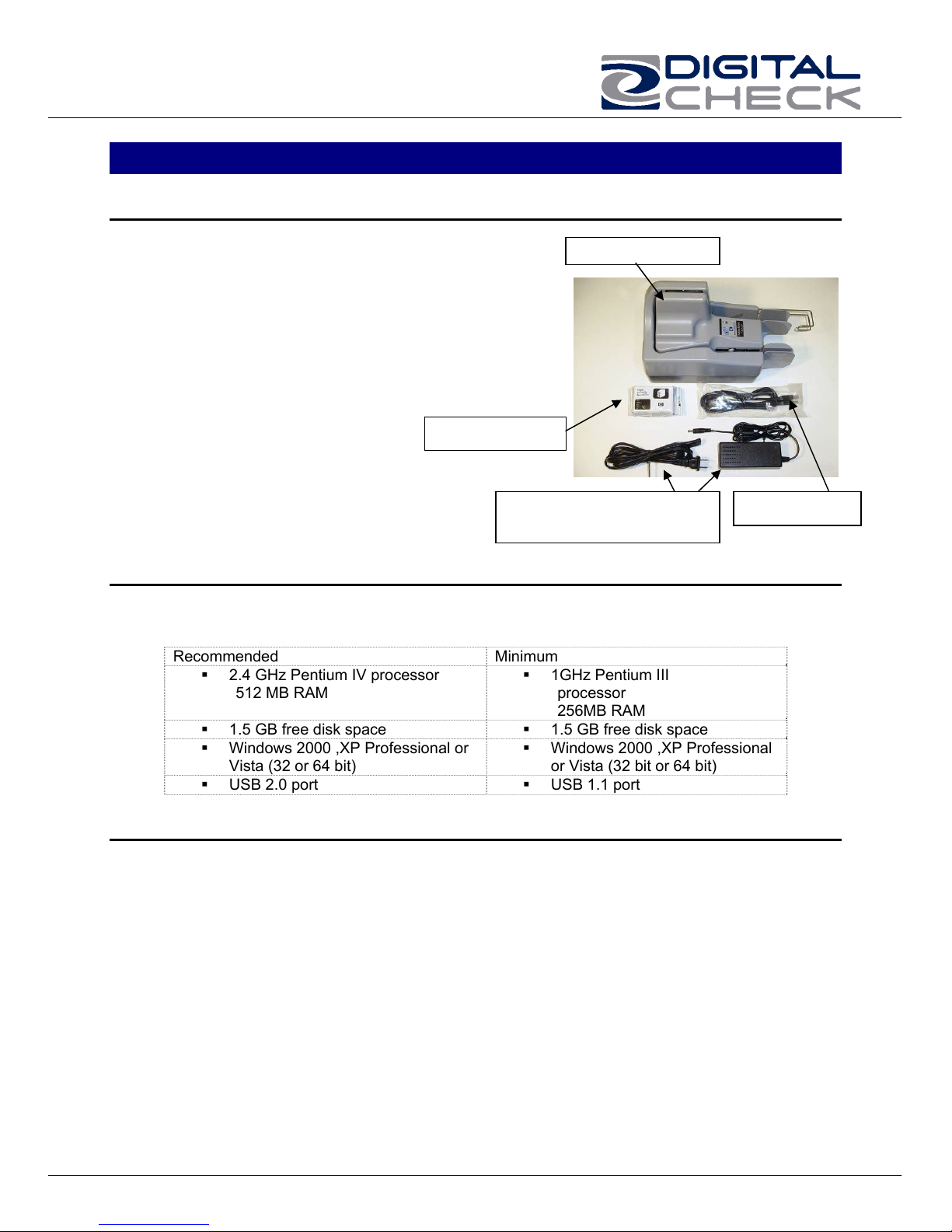 DIGITAL CHECK

| Recommended | Minimum |
|---|---|
| ▪ 2.4 GHz Pentium IV processor 512 MB RAM | ▪ 1GHz Pentium III processor 256MB RAM |
| ▪ 1.5 GB free disk space | ▪ 1.5 GB free disk space |
| ▪ Windows 2000 ,XP Professional or Vista (32 or 64 bit) | ▪ Windows 2000 ,XP Professional or Vista (32 bit or 64 bit) |
| ▪ USB 2.0 port | ▪ USB 1.1 port |